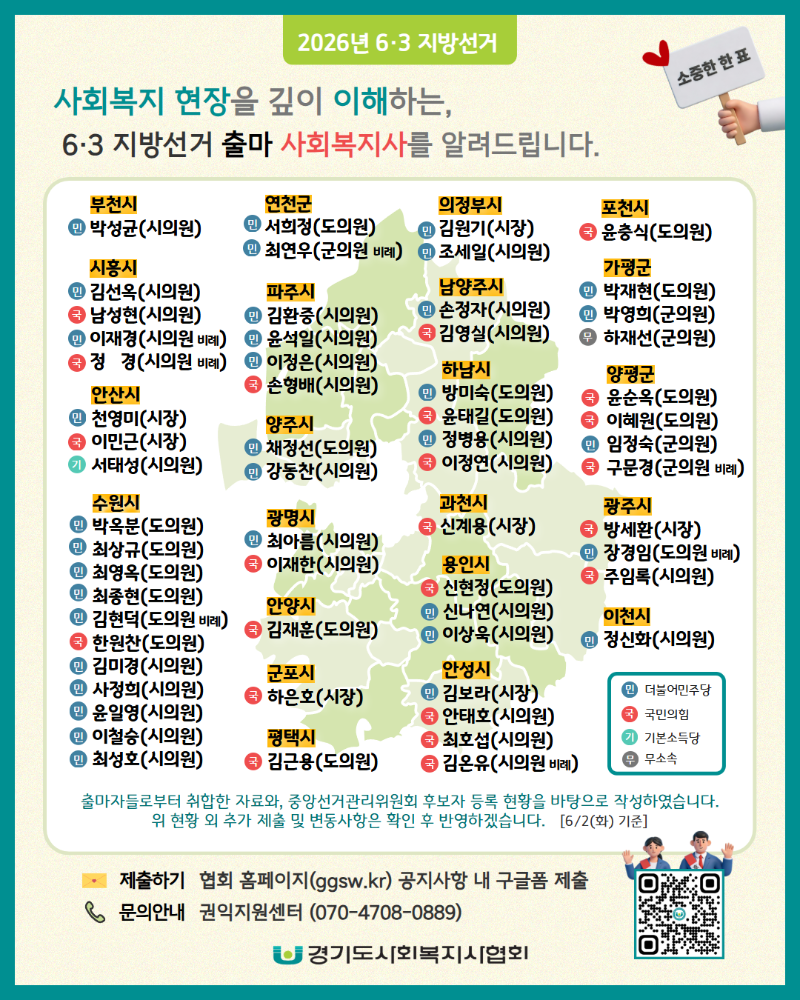 2026년 6·3 지방선거

소중한 한 표

사회복지 현장을 깊이 이해하는,
6·3 지방선거 출마 사회복지사를 알려드립니다.

부천시
민 박성균(시의원)

시흥시
민 김선옥(시의원)
국 남성현(시의원)
민 이재경(시의원 비례)
국 정 경(시의원 비례)

안산시
민 천영미(시장)
국 이민근(시장)
기 서태성(시의원)

수원시
민 박옥분(도의원)
민 최상규(도의원)
민 최영옥(도의원)
민 최종현(도의원)
민 김현덕(도의원 비례)
국 한원찬(도의원)
민 김미경(시의원)
민 사정희(시의원)
민 윤일영(시의원)
민 이철승(시의원)
민 최성호(시의원)

연천군
민 서희정(도의원)
민 최연우(군의원 비례)

파주시
민 김환중(시의원)
민 윤석일(시의원)
민 이정은(시의원)
국 손형배(시의원)

양주시
민 채정선(도의원)
민 강동찬(시의원)

광명시
민 최아름(시의원)
국 이재한(시의원)

안양시
국 김재훈(도의원)

군포시
국 하은호(시장)

평택시
국 김근용(도의원)

의정부시
민 김원기(시장)
민 조세일(시의원)

남양주시
민 손정자(시의원)
국 김영실(시의원)

하남시
민 방미숙(도의원)
국 윤태길(도의원)
민 정병용(시의원)
국 이정연(시의원)

과천시
국 신계용(시장)

용인시
국 신현정(도의원)
민 신나연(시의원)
민 이상욱(시의원)

안성시
민 김보라(시장)
국 안태호(시의원)
국 최호섭(시의원)
국 김온유(시의원 비례)

포천시
국 윤충식(도의원)

가평군
민 박재현(도의원)
민 박영희(군의원)
무 하재선(군의원)

양평군
국 윤순옥(도의원)
국 이혜원(도의원)
민 임정숙(군의원)
국 구문경(군의원 비례)

광주시
국 방세환(시장)
민 장경임(도의원 비례)
국 주임록(시의원)

이천시
민 정신화(시의원)

민 더불어민주당
국 국민의힘
기 기본소득당
무 무소속

출마자들로부터 취합한 자료와, 중앙선거관리위원회 후보자 등록 현황을 바탕으로 작성하였습니다.
위 현황 외 추가 제출 및 변동사항은 확인 후 반영하겠습니다. [6/2(화) 기준]

제출하기 협회 홈페이지(ggsw.kr) 공지사항 내 구글폼 제출
문의안내 권익지원센터 (070-4708-0889)

경기도사회복지사협회